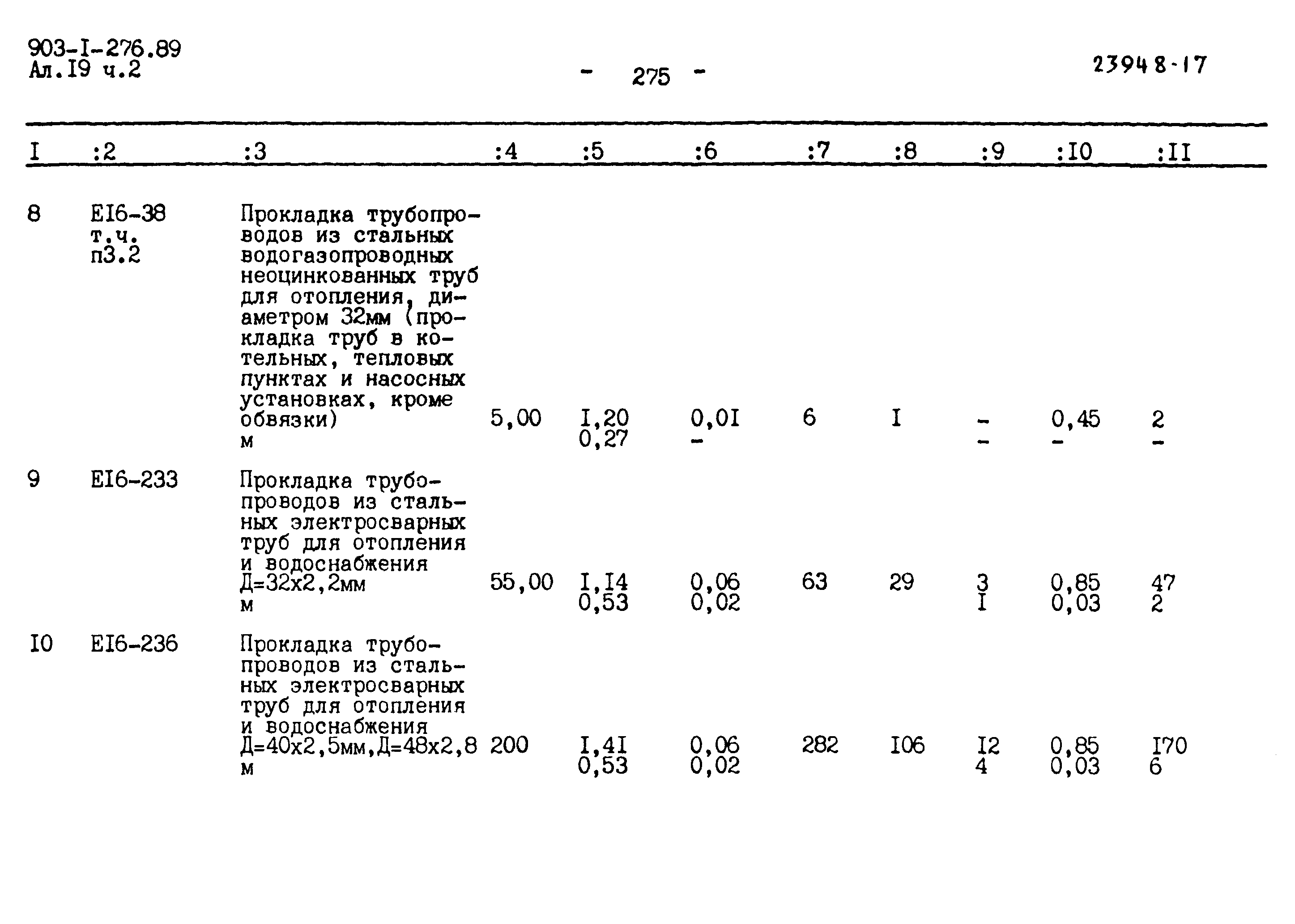 903-I-276.89
Ал.I9 ч.2

- 275 -

23948-17

| I | :2 | :3 | :4 | :5 | :6 | :7 | :8 | :9 | :I0 | :II |
|---|---|---|---|---|---|---|---|---|---|---|
| 8 | EI6-38 т.ч. п3.2 | Прокладка трубопроводов из стальных водогазопроводных неоцинкованных труб для отопления, диаметром 32мм (прокладка труб в котельных, тепловых пунктах и насосных установках, кроме обвязки) м | 5,00 | I,20 0,27 | 0,0I - | 6 | I | - - | 0,45 - | 2 - |
| 9 | EI6-233 | Прокладка трубопроводов из стальных электросварных труб для отопления и водоснабжения Д=32х2,2мм м | 55,00 | I,I4 0,53 | 0,06 0,02 | 63 | 29 | 3 I | 0,85 0,03 | 47 2 |
| I0 | EI6-236 | Прокладка трубопроводов из стальных электросварных труб для отопления и водоснабжения Д=40х2,5мм,Д=48х2,8 м | 200 | I,4I 0,53 | 0,06 0,02 | 282 | I06 | I2 4 | 0,85 0,03 | I70 6 |